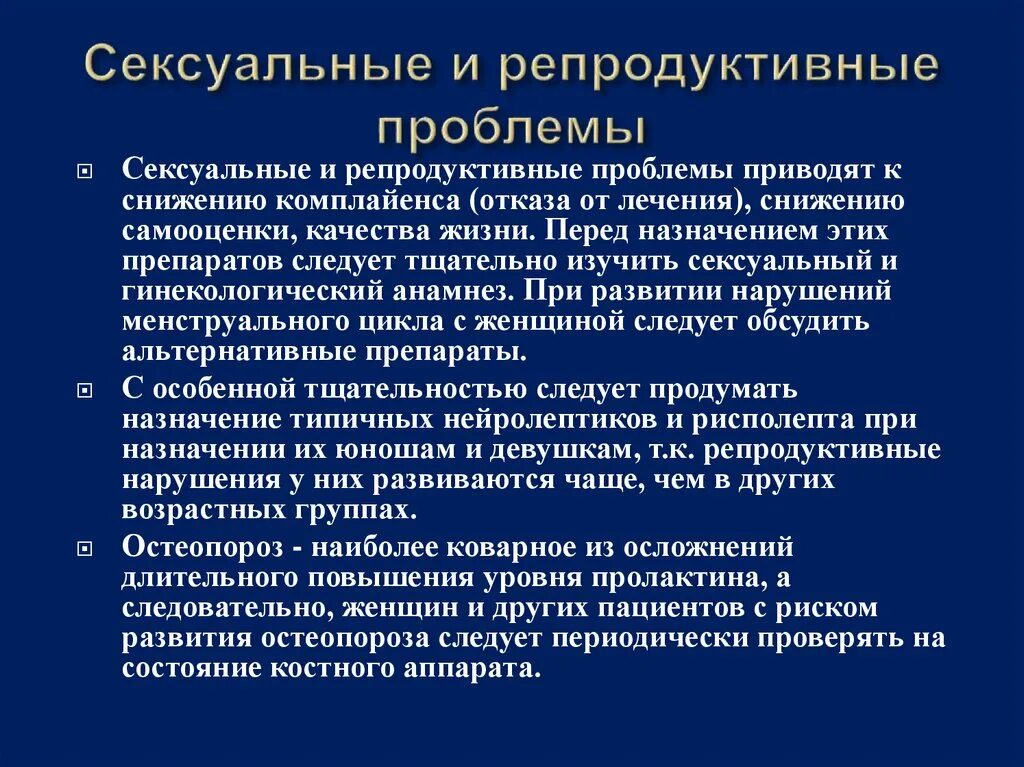 Сексуальные и репродуктивные проблемы

Сексуальные и репродуктивные проблемы приводят к снижению комплайенса (отказа от лечения), снижению самооценки, качества жизни. Перед назначением этих препаратов следует тщательно изучить сексуальный и гинекологический анамнез. При развитии нарушений менструального цикла с женщиной следует обсудить альтернативные препараты.

С особенной тщательностью следует продумать назначение типичных нейролептиков и рисполепта при назначении их юношам и девушкам, т.к. репродуктивные нарушения у них развиваются чаще, чем в других возрастных группах.

Остеопороз - наиболее коварное из осложнений длительного повышения уровня пролактина, а следовательно, женщин и других пациентов с риском развития остеопороза следует периодически проверять на состояние костного аппарата.